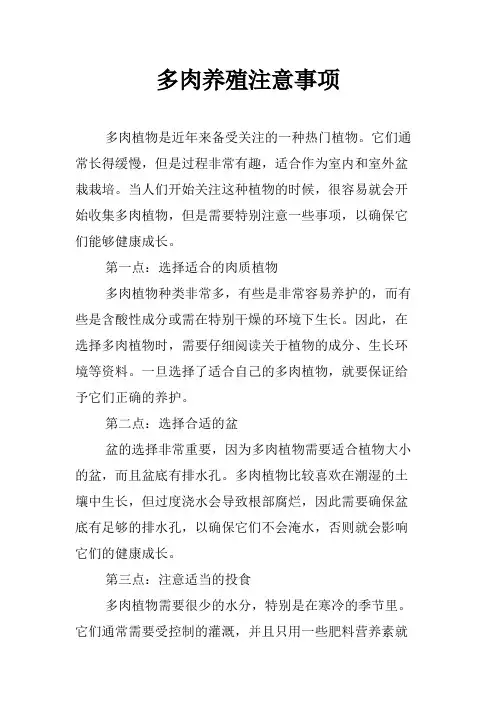 多肉养殖注意事项

多肉植物是近年来备受关注的一种热门植物。它们通常长得缓慢，但是过程非常有趣，适合作为室内和室外盆栽栽培。当人们开始关注这种植物的时候，很容易就会开始收集多肉植物，但是需要特别注意一些事项，以确保它们能够健康成长。

第一点：选择适合的肉质植物

多肉植物种类非常多，有些是非常容易养护的，而有些是含酸性成分或需在特别干燥的环境下生长。因此，在选择多肉植物时，需要仔细阅读关于植物的成分、生长环境等资料。一旦选择了适合自己的多肉植物，就要保证给予它们正确的养护。

第二点：选择合适的盆

盆的选择非常重要，因为多肉植物需要适合植物大小的盆，而且盆底有排水孔。多肉植物比较喜欢在潮湿的土壤中生长，但过度浇水会导致根部腐烂，因此需要确保盆底有足够的排水孔，以确保它们不会淹水，否则就会影响它们的健康成长。

第三点：注意适当的投食

多肉植物需要很少的水分，特别是在寒冷的季节里。它们通常需要受控制的灌溉，并且只用一些肥料营养素就